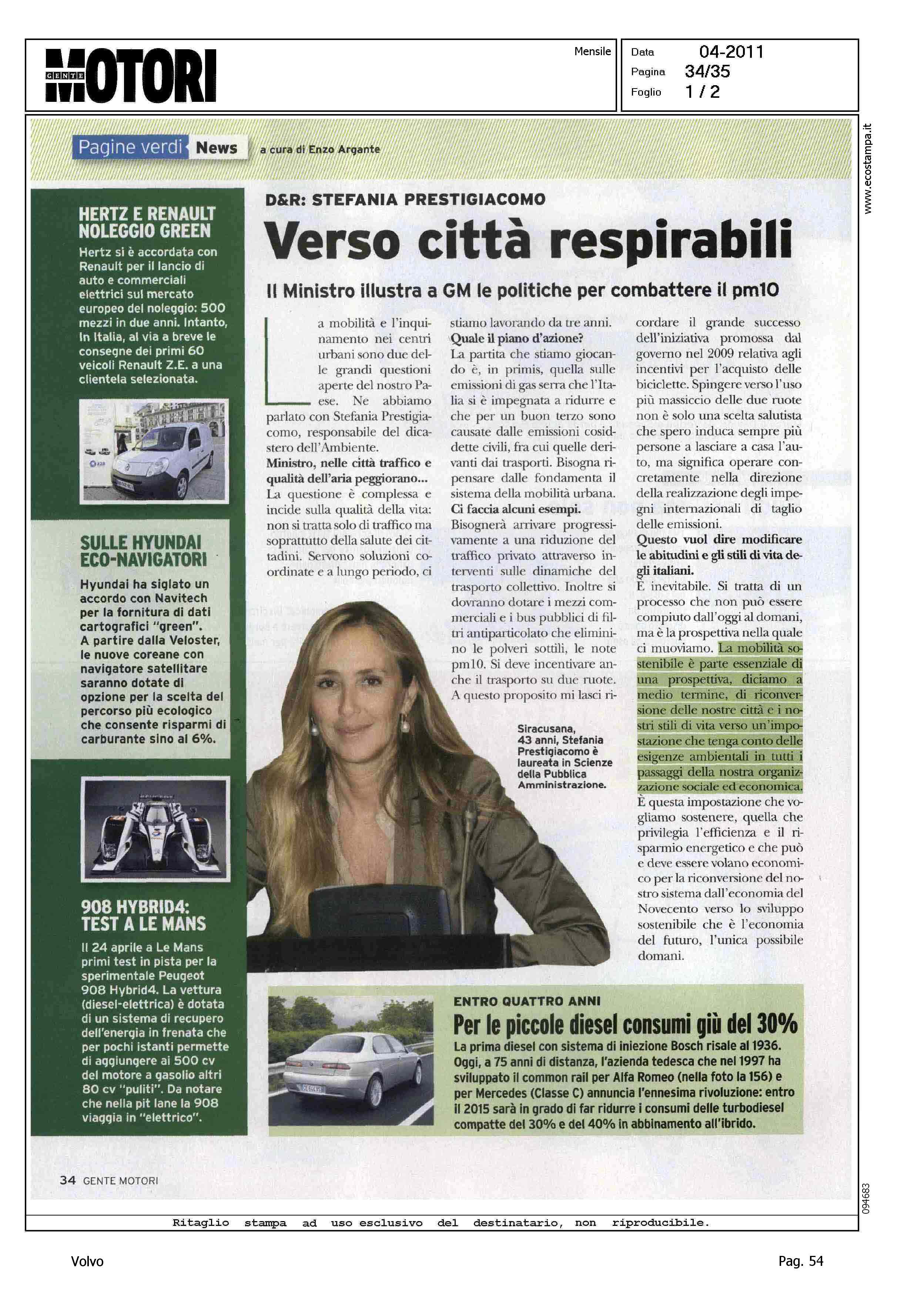 GENTE MOTORI

Mensile

Data 04-2011
Pagina 34/35
Foglio 1 / 2

www.ecostampa.it

Pagine verdi News a cura di Enzo Argante

HERTZ E RENAULT NOLEGGIO GREEN

Hertz si è accordata con Renault per il lancio di auto e commerciali elettrici sul mercato europeo del noleggio: 500 mezzi in due anni. Intanto, in Italia, al via a breve le consegne dei primi 60 veicoli Renault Z.E. a una clientela selezionata.

SULLE HYUNDAI ECO-NAVIGATORI

Hyundai ha siglato un accordo con Navitech per la fornitura di dati cartografici "green". A partire dalla Veloster, le nuove coreane con navigatore satellitare saranno dotate di opzione per la scelta del percorso più ecologico che consente risparmi di carburante sino al 6%.

908 HYBRID4: TEST A LE MANS

Il 24 aprile a Le Mans primi test in pista per la sperimentale Peugeot 908 Hybrid4. La vettura (diesel-elettrica) è dotata di un sistema di recupero dell'energia in frenata che per pochi istanti permette di aggiungere ai 500 cv del motore a gasolio altri 80 cv "puliti". Da notare che nella pit lane la 908 viaggia in "elettrico".

D&R: STEFANIA PRESTIGIACOMO

Verso città respirabili

Il Ministro illustra a GM le politiche per combattere il pm10

La mobilità e l'inquinamento nei centri urbani sono due delle grandi questioni aperte del nostro Paese. Ne abbiamo parlato con Stefania Prestigiacomo, responsabile del dicastero dell'Ambiente.

Ministro, nelle città traffico e qualità dell'aria peggiorano...

La questione è complessa e incide sulla qualità della vita: non si tratta solo di traffico ma soprattutto della salute dei cittadini. Servono soluzioni coordinate e a lungo periodo, ci stiamo lavorando da tre anni.

Quale il piano d'azione?

La partita che stiamo giocando è, in primis, quella sulle emissioni di gas serra che l'Italia si è impegnata a ridurre e che per un buon terzo sono causate dalle emissioni cosiddette civili, fra cui quelle derivanti dai trasporti. Bisogna ripensare dalle fondamenta il sistema della mobilità urbana.

Ci faccia alcuni esempi.

Bisognerà arrivare progressivamente a una riduzione del traffico privato attraverso interventi sulle dinamiche del trasporto collettivo. Inoltre si dovranno dotare i mezzi commerciali e i bus pubblici di filtri antiparticolato che eliminino le polveri sottili, le note pm10. Si deve incentivare anche il trasporto su due ruote. A questo proposito mi lasci ricordare il grande successo dell'iniziativa promossa dal governo nel 2009 relativa agli incentivi per l'acquisto delle biciclette. Spingere verso l'uso più massiccio delle due ruote non è solo una scelta salutista che spero induca sempre più persone a lasciare a casa l'auto, ma significa operare concretamente nella direzione della realizzazione degli impegni internazionali di taglio delle emissioni.

Questo vuol dire modificare le abitudini e gli stili di vita degli italiani.

È inevitabile. Si tratta di un processo che non può essere compiuto dall'oggi al domani, ma è la prospettiva nella quale ci muoviamo. La mobilità sostenibile è parte essenziale di una prospettiva, diciamo a medio termine, di riconversione delle nostre città e i nostri stili di vita verso un'impostazione che tenga conto delle esigenze ambientali in tutti i passaggi della nostra organizzazione sociale ed economica. È questa impostazione che vogliamo sostenere, quella che privilegia l'efficienza e il risparmio energetico e che può e deve essere volano economico per la riconversione del nostro sistema dall'economia del Novecento verso lo sviluppo sostenibile che è l'economia del futuro, l'unica possibile domani.

Siracusana, 43 anni, Stefania Prestigiacomo è laureata in Scienze della Pubblica Amministrazione.

ENTRO QUATTRO ANNI

Per le piccole diesel consumi giù del 30%

La prima diesel con sistema di iniezione Bosch risale al 1936. Oggi, a 75 anni di distanza, l'azienda tedesca che nel 1997 ha sviluppato il common rail per Alfa Romeo (nella foto la 156) e per Mercedes (Classe C) annuncia l'ennesima rivoluzione: entro il 2015 sarà in grado di far ridurre i consumi delle turbodiesel compatte del 30% e del 40% in abbinamento all'ibrido.

34 GENTE MOTORI

094683

Ritaglio stampa ad uso esclusivo del destinatario, non riproducibile.

Volvo

Pag. 54